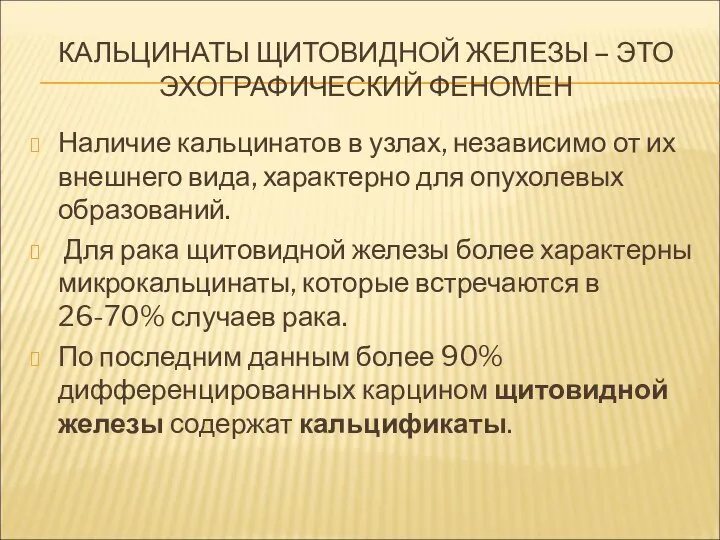 КАЛЬЦИНАТЫ ЩИТОВИДНОЙ ЖЕЛЕЗЫ – ЭТО ЭХОГРАФИЧЕСКИЙ ФЕНОМЕН

Наличие кальцинатов в узлах, независимо от их внешнего вида, характерно для опухолевых образований.

Для рака щитовидной железы более характерны микрокальцинаты, которые встречаются в 26-70% случаев рака.

По последним данным более 90% дифференцированных карцином щитовидной железы содержат кальцификаты.